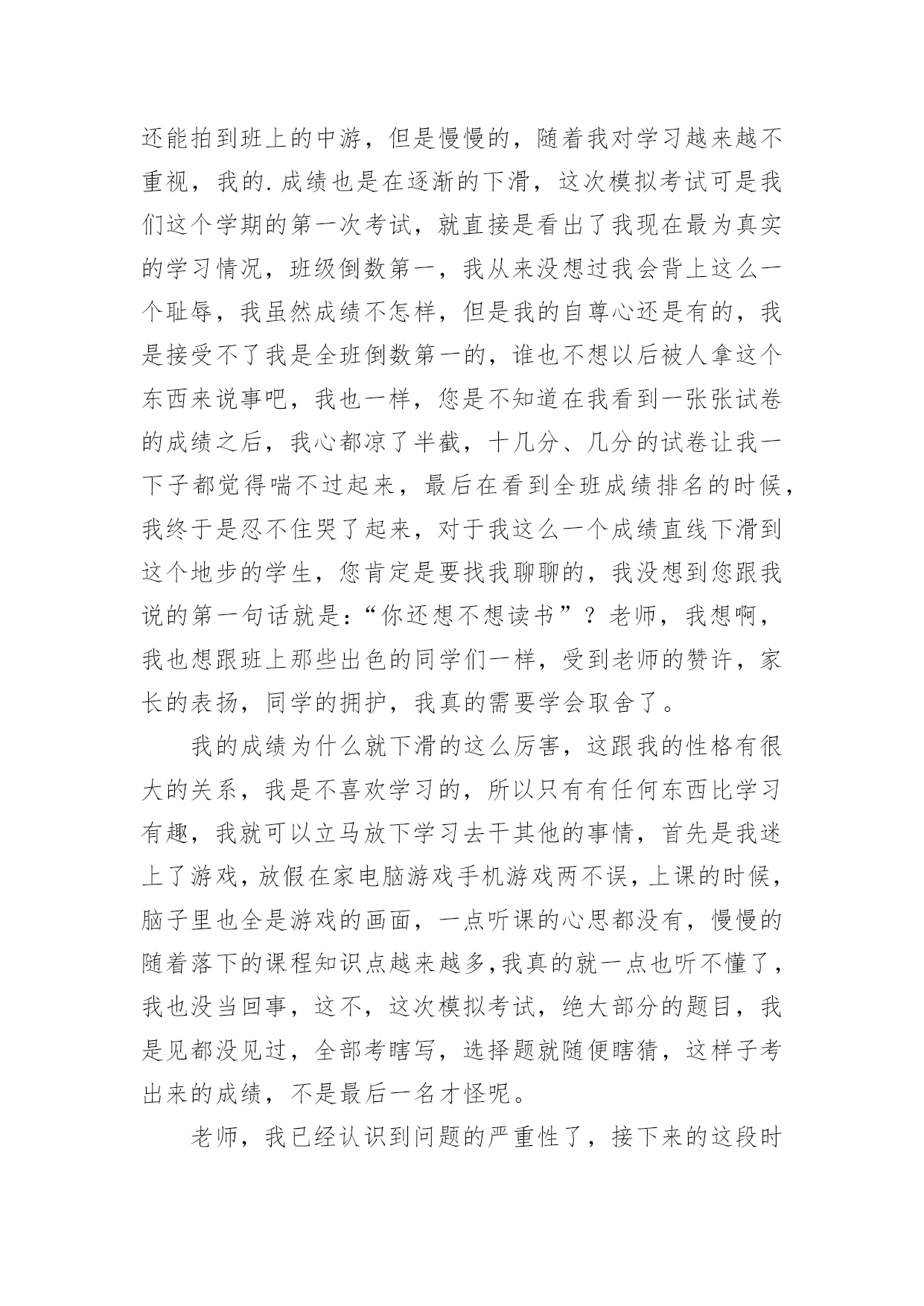 还能拍到班上的中游，但是慢慢的，随着我对学习越来越不重视，我的.成绩也是在逐渐的下滑，这次模拟考试可是我们这个学期的第一次考试，就直接是看出了我现在最为真实的学习情况，班级倒数第一，我从来没想过我会背上这么一个耻辱，我虽然成绩不怎样，但是我的自尊心还是有的，我是接受不了我是全班倒数第一的，谁也不想以后被人拿这个东西来说事吧，我也一样，您是不知道在我看到一张张试卷的成绩之后，我心都凉了半截，十几分、几分的试卷让我一下子都觉得喘不过起来，最后在看到全班成绩排名的时候，我终于是忍不住哭了起来，对于我这么一个成绩直线下滑到这个地步的学生，您肯定是要找我聊聊的，我没想到您跟我说的第一句话就是：“你还想不想读书”？老师，我想啊，我也想跟班上那些出色的同学们一样，受到老师的赞许，家长的表扬，同学的拥护，我真的需要学会取舍了。

我的成绩为什么就下滑的这么厉害，这跟我的性格有很大的关系，我是不喜欢学习的，所以只有有任何东西比学习有趣，我就可以立马放下学习去干其他的事情，首先是我迷上了游戏，放假在家电脑游戏手机游戏两不误，上课的时候，脑子里也全是游戏的画面，一点听课的心思都没有，慢慢的随着落下的课程知识点越来越多,我真的就一点也听不懂了，我也没当回事，这不，这次模拟考试，绝大部分的题目，我是见都没见过，全部考瞎写，选择题就随便瞎猜，这样子考出来的成绩，不是最后一名才怪呢。

老师，我已经认识到问题的严重性了，接下来的这段时